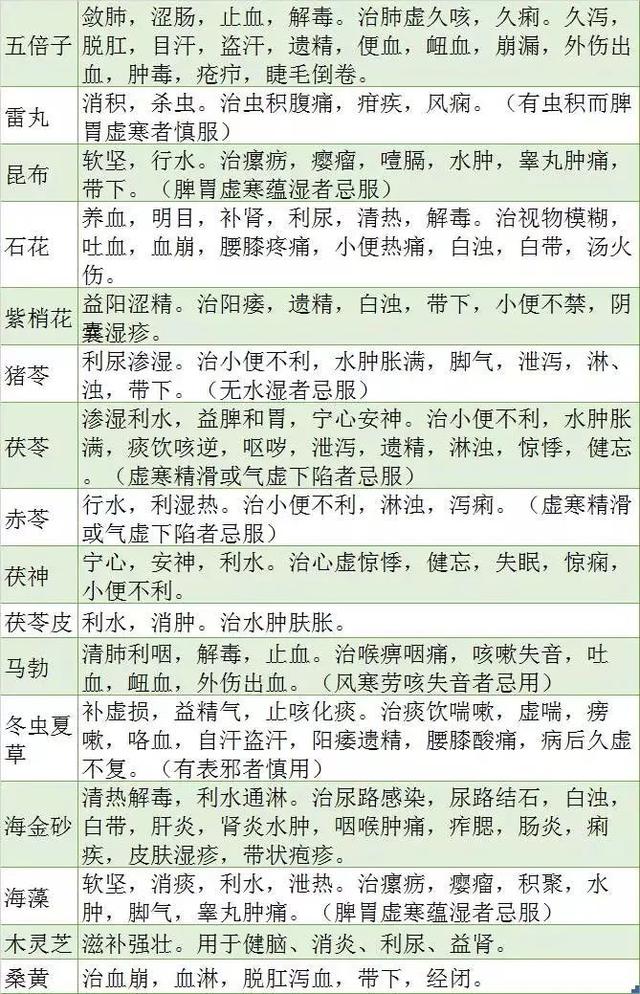 | | |
|---|---|
| 五倍子 | 敛肺，涩肠，止血，解毒。治肺虚久咳，久痢。久泻，脱肛，目汗，盗汗，遗精，便血，衄血，崩漏，外伤出血，肿毒，疮疖，睫毛倒卷。 |
| 雷丸 | 消积，杀虫。治虫积腹痛，疳疾，风痫。（有虫积而脾胃虚寒者慎服） |
| 昆布 | 软坚，行水。治瘰疬，瘿瘤，噎膈，水肿，睾丸肿痛，带下。（脾胃虚寒蕴湿者忌服） |
| 石花 | 养血，明目，补肾，利尿，清热，解毒。治视物模糊，吐血，血崩，腰膝疼痛，小便热痛，白浊，白带，汤火伤。 |
| 紫梢花 | 益阳涩精。治阳痿，遗精，白浊，带下，小便不禁，阴囊湿疹。 |
| 猪苓 | 利尿渗湿。治小便不利，水肿胀满，脚气，泄泻，淋、浊，带下。（无水湿者忌服） |
| 茯苓 | 渗湿利水，益脾和胃，宁心安神。治小便不利，水肿胀满，痰饮咳逆，呕哕，泄泻，遗精，淋浊，惊悸，健忘。（虚寒精滑或气虚下陷者忌服） |
| 赤苓 | 行水，利湿热。治小便不利，淋浊，泻痢。（虚寒精滑或气虚下陷者忌服） |
| 茯神 | 宁心，安神，利水。治心虚惊悸，健忘，失眠，惊痫，小便不利。 |
| 茯苓皮 | 利水，消肿。治水肿肤胀。 |
| 马勃 | 清肺利咽，解毒，止血。治喉痹咽痛，咳嗽失音，吐血，衄血，外伤出血。（风寒劳咳失音者忌用） |
| 冬虫夏草 | 补虚损，益精气，止咳化痰。治痰饮喘嗽，虚喘，痨嗽，咯血，自汗盗汗，阳痿遗精，腰膝酸痛，病后久虚不复。（有表邪者慎用） |
| 海金砂 | 清热解毒，利水通淋。治尿路感染，尿路结石，白浊，白带，肝炎，肾炎水肿，咽喉肿痛，痄腮，肠炎，痢疾，皮肤湿疹，带状疱疹。 |
| 海藻 | 软坚，消痰，利水，泄热。治瘰疬，瘿瘤，积聚，水肿，脚气，睾丸肿痛。（脾胃虚寒蕴湿者忌服） |
| 木灵芝 | 滋补强壮。用于健脑、消炎、利尿、益肾。 |
| 桑黄 | 治血崩，血淋，脱肛泻血，带下，经闭。 |